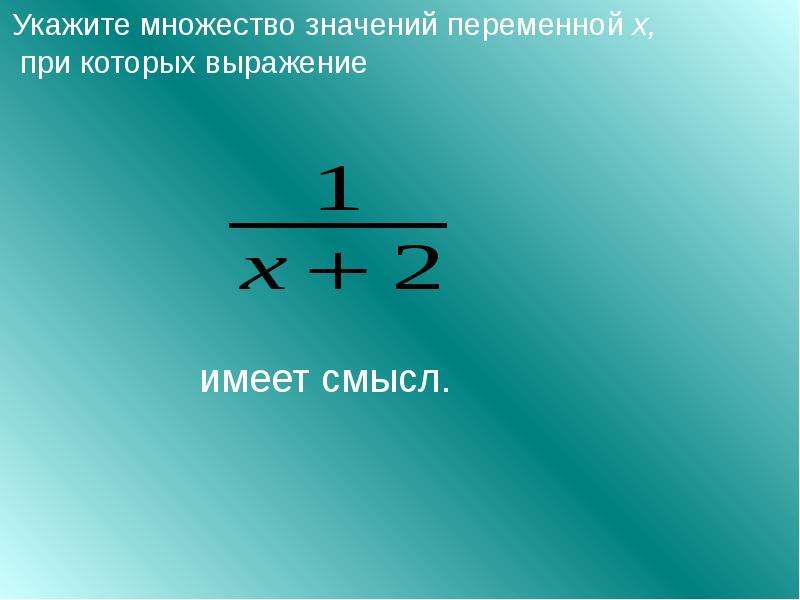 Укажите множество значений переменной $x$, при которых выражение

$\frac{1}{x+2}$

имеет смысл.